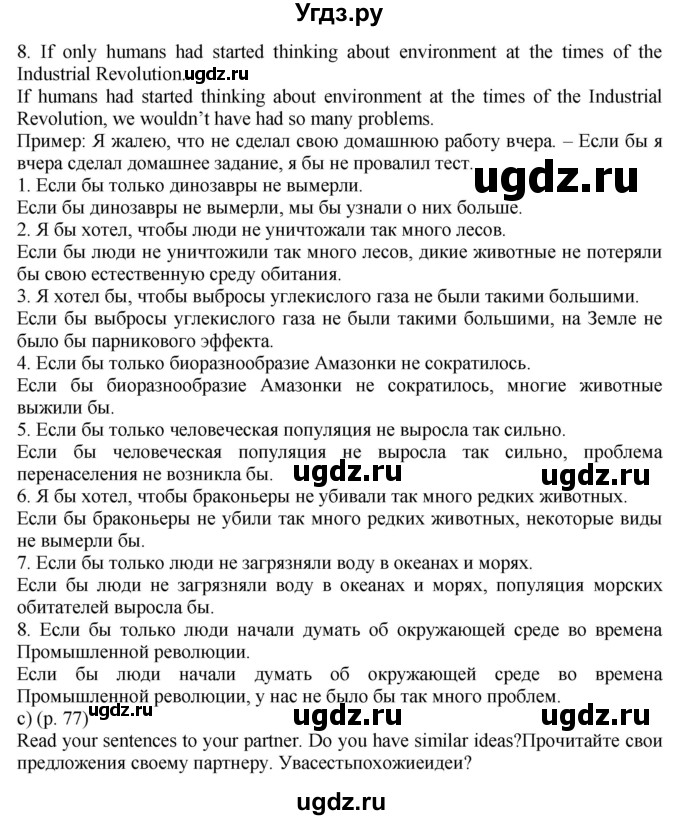 Угдз.ру

8. If only humans had started thinking about environment at the times of the Industrial Revolution. ugdz.ru
If humans had started thinking about environment at the times of the Industrial Revolution, we wouldn't have had so many problems.
Пример: Я жалею, что не сделал свою домашнюю работу вчера. – Если бы я вчера сделал домашнее задание, я бы не провалил тест. ugdz.ru
1. Если бы только динозавры не вымерли.
Если бы динозавры не вымерли, мы бы узнали о них больше.
2. Я бы хотел, чтобы люди не уничтожали так много лесов.
Если бы люди не уничтожили так много лесов, дикие животные не потеряли бы свою естественную среду обитания.
3. Я хотел бы, чтобы выбросы углекислого газа не были такими большими.
Если бы выбросы углекислого газа не были такими большими, на Земле не было бы парникового эффекта.
4. Если бы только биоразнообразие Амазонки не сократилось.
Если бы биоразнообразие Амазонки не сократилось, многие животные выжили бы.
5. Если бы только человеческая популяция не выросла так сильно.
Если бы человеческая популяция не выросла так сильно, проблема перенаселения не возникла бы. ugdz.ru ugdz.ru
6. Я бы хотел, чтобы браконьеры не убивали так много редких животных.
Если бы браконьеры не убили так много редких животных, некоторые виды не вымерли бы.
7. Если бы только люди не загрязняли воду в океанах и морях.
Если бы люди не загрязняли воду в океанах и морях, популяция морских обитателей выросла бы.
8. Если бы только люди начали думать об окружающей среде во времена Промышленной революции.
Если бы люди начали думать об окружающей среде во времена Промышленной революции, у нас не было бы так много проблем.
c) (p. 77) ugdz.ru ugdz.ru ugdz.ru
Read your sentences to your partner. Do you have similar ideas?Прочитайте свои предложения своему партнеру. Увасестьпохожиеидеи?

ugdz.ru